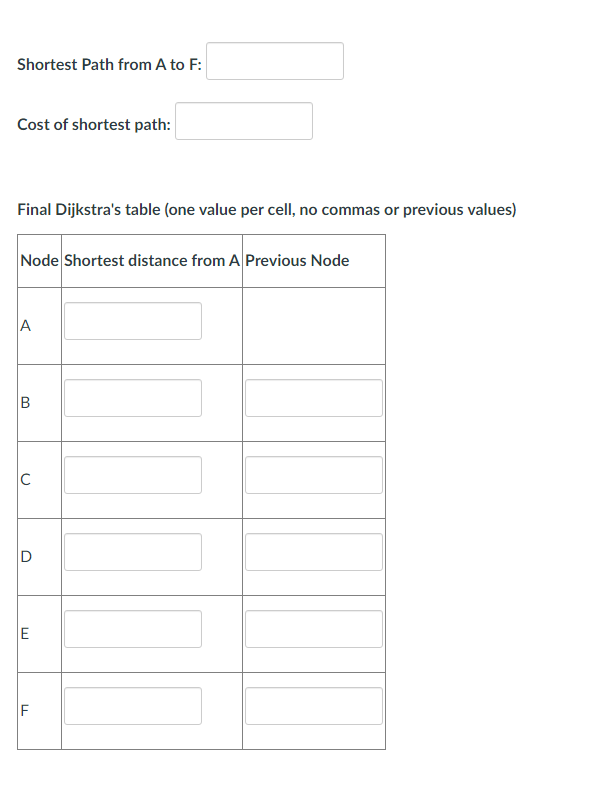 Shortest Path from A to F:

Cost of shortest path:

Final Dijkstra's table (one value per cell, no commas or previous values)

| Node | Shortest distance from A | Previous Node |
|---|---|---|
| A | | |
| B | | |
| C | | |
| D | | |
| E | | |
| F | | |